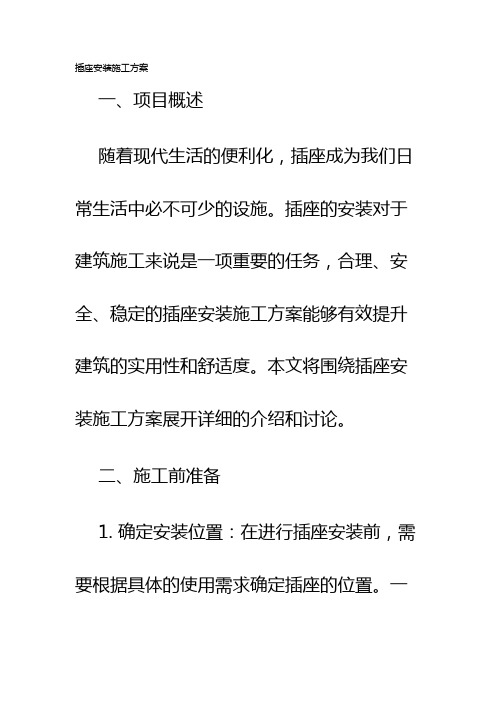 插座安装施工方案

一、项目概述

随着现代生活的便利化，插座成为我们日常生活中必不可少的设施。插座的安装对于建筑施工来说是一项重要的任务，合理、安全、稳定的插座安装施工方案能够有效提升建筑的实用性和舒适度。本文将围绕插座安装施工方案展开详细的介绍和讨论。

二、施工前准备

1. 确定安装位置：在进行插座安装前，需要根据具体的使用需求确定插座的位置。一